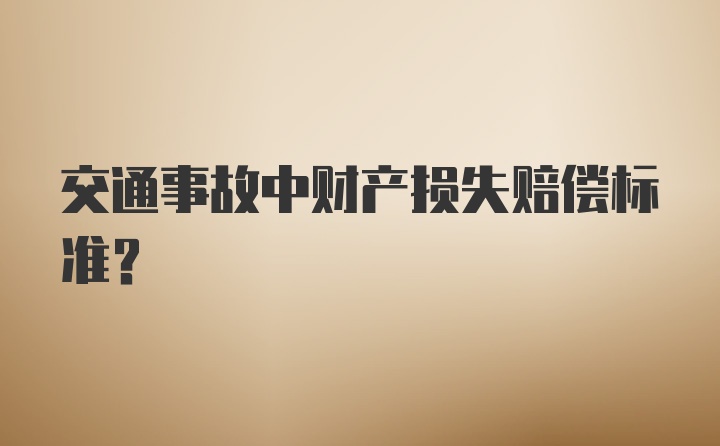 交通事故中财产损失赔偿标准？